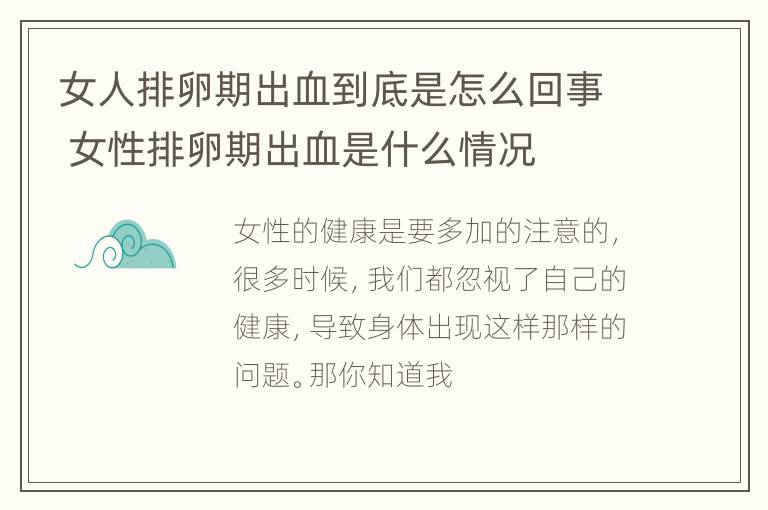 女人排卵期出血到底是怎么回事 女性排卵期出血是什么情况

女性的健康是要多加的注意的，很多时候，我们都忽视了自己的健康，导致身体出现这样那样的问题。那你知道我